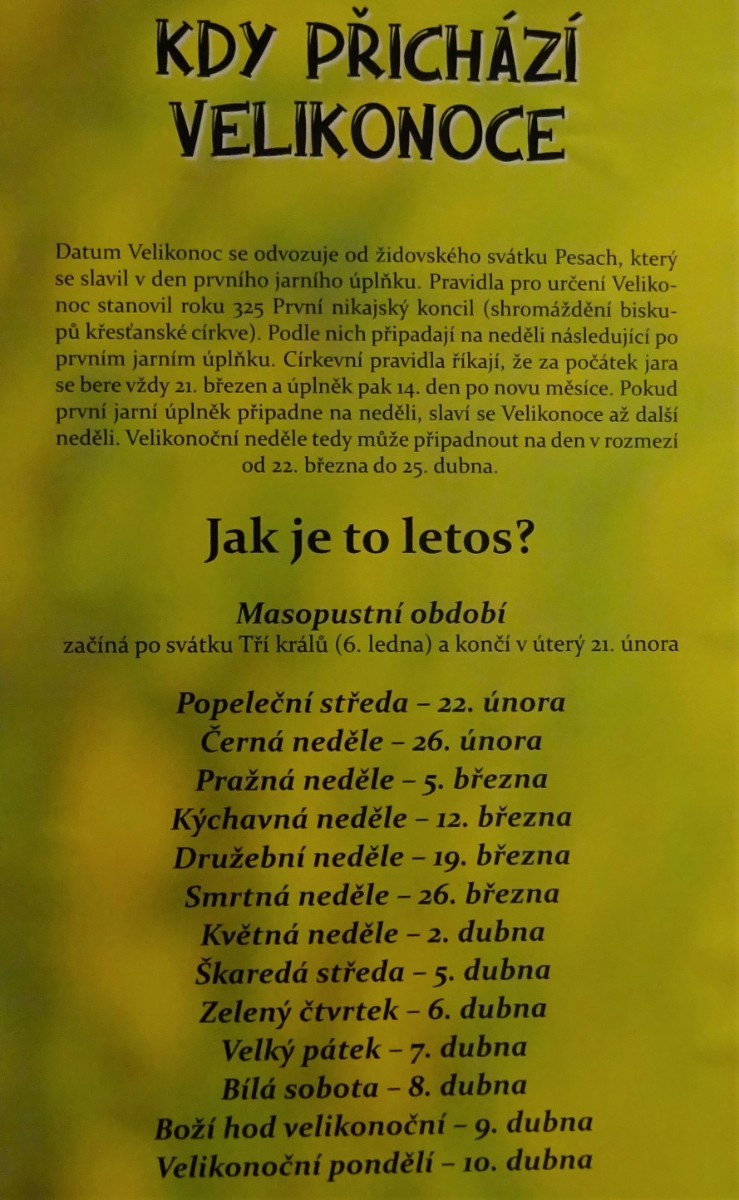 KDY PŘICHÁZÍ VELIKONOCE

Datum Velikonoc se odvozuje od židovského svátku Pesach, který se slavil v den prvního jarního úplňku. Pravidla pro určení Velikonoc stanovil roku 325 První nikajský koncil (shromáždění biskupů křesťanské církve). Podle nich připadají na neděli následující po prvním jarním úplňku. Církevní pravidla říkají, že za počátek jara se bere vždy 21. březen a úplněk pak 14. den po novu měsíce. Pokud první jarní úplněk připadne na neděli, slaví se Velikonoce až další neděli. Velikonoční neděle tedy může připadnout na den v rozmezí od 22. března do 25. dubna.

Jak je to letos?

Masopustní období
začíná po svátku Tří králů (6. ledna) a končí v úterý 21. února

Popeleční středa – 22. února
Černá neděle – 26. února
Pražná neděle – 5. března
Kýchavná neděle – 12. března
Družební neděle – 19. března
Smrtná neděle – 26. března
Květná neděle – 2. dubna
Škaredá středa – 5. dubna
Zelený čtvrtek – 6. dubna
Velký pátek – 7. dubna
Bílá sobota – 8. dubna
Boží hod velikonoční – 9. dubna
Velikonoční pondělí – 10. dubna